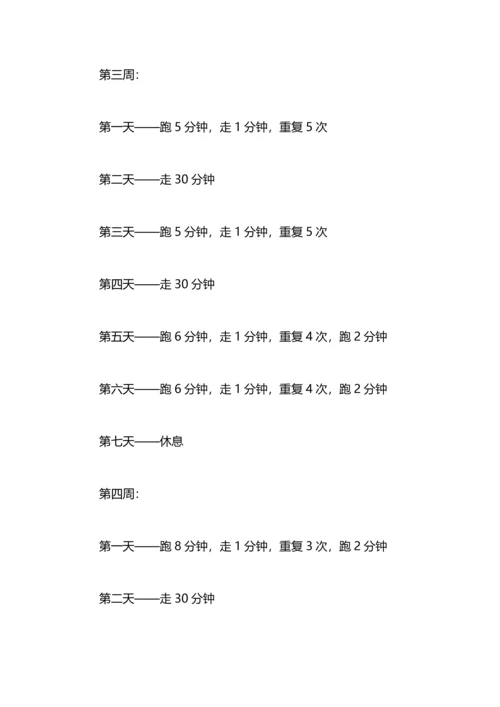 第三周:

第一天——跑 5 分钟，走 1 分钟，重复 5 次

第二天——走 30 分钟

第三天——跑 5 分钟，走 1 分钟，重复 5 次

第四天——走 30 分钟

第五天——跑 6 分钟，走 1 分钟，重复 4 次，跑 2 分钟

第六天——跑 6 分钟，走 1 分钟，重复 4 次，跑 2 分钟

第七天——休息

第四周:

第一天——跑 8 分钟，走 1 分钟，重复 3 次，跑 2 分钟

第二天——走 30 分钟